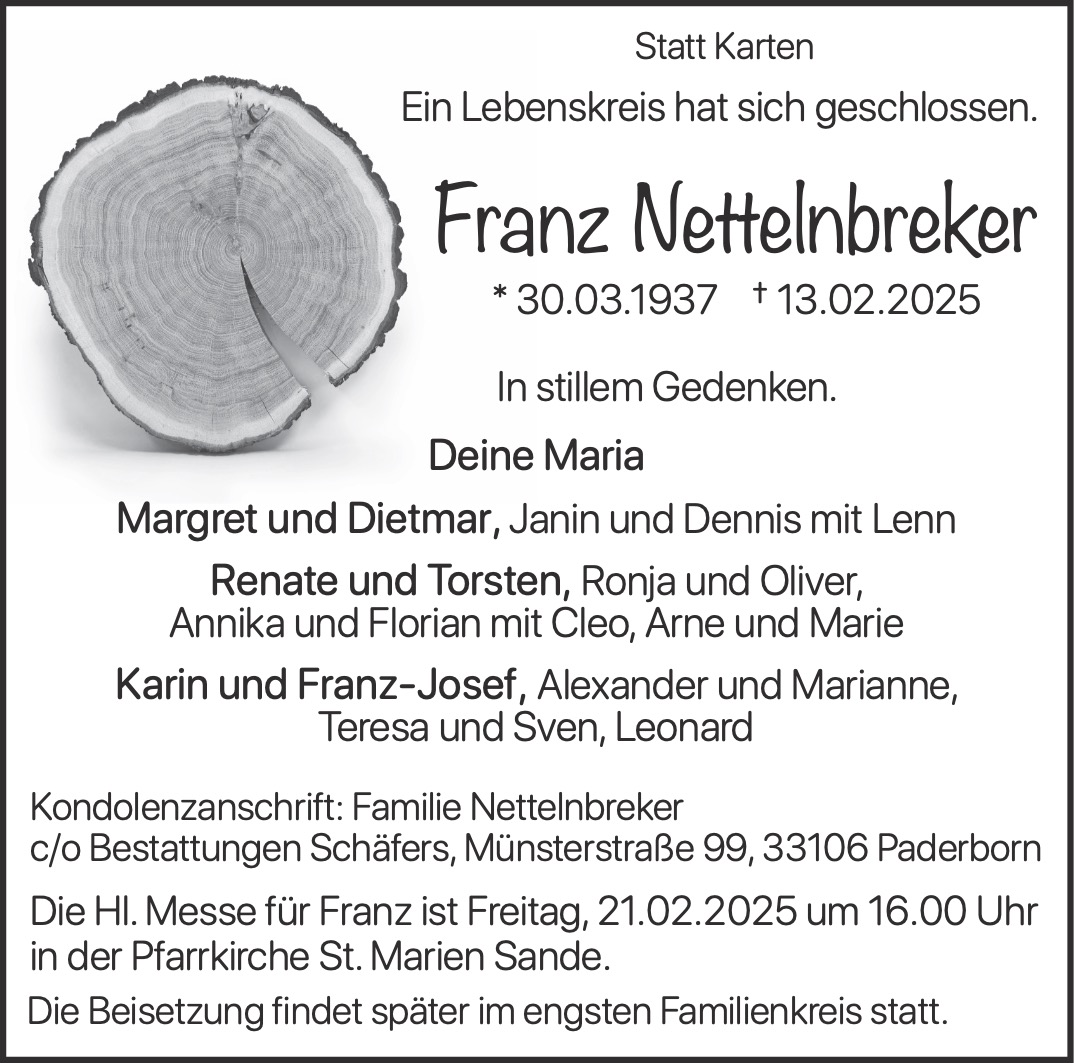 Statt Karten

Ein Lebenskreis hat sich geschlossen.

Franz Nettelnbreker

* 30.03.1937 † 13.02.2025

In stillem Gedenken.

Deine Maria

Margret und Dietmar, Janin und Dennis mit Lenn

Renate und Torsten, Ronja und Oliver,
Annika und Florian mit Cleo, Arne und Marie

Karin und Franz-Josef, Alexander und Marianne,
Teresa und Sven, Leonard

Kondolenzanschrift: Familie Nettelnbreker
c/o Bestattungen Schäfers, Münsterstraße 99, 33106 Paderborn

Die Hl. Messe für Franz ist Freitag, 21.02.2025 um 16.00 Uhr in der Pfarrkirche St. Marien Sande.

Die Beisetzung findet später im engsten Familienkreis statt.